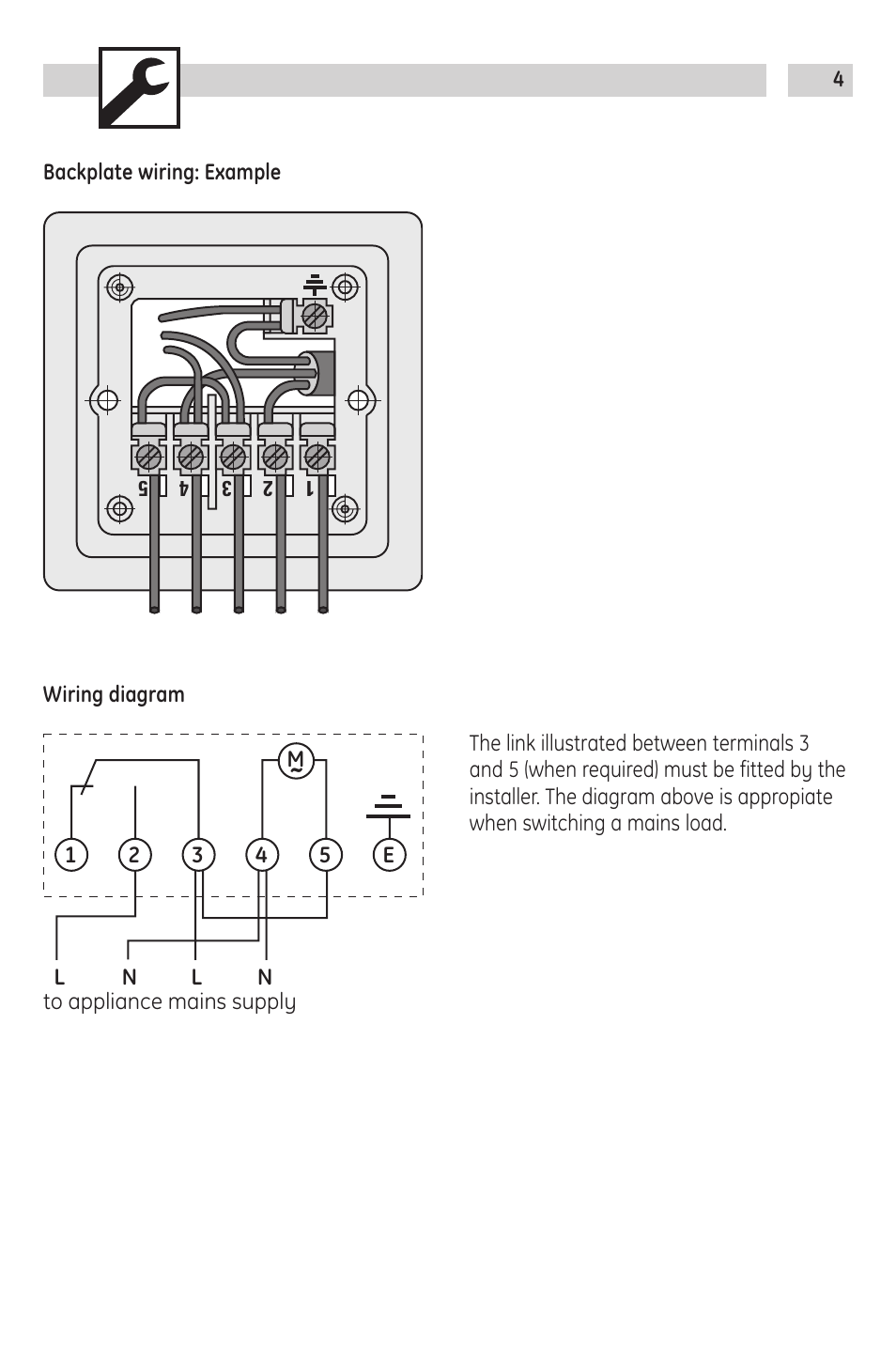 4

Backplate wiring: Example

5 4 3 2 1

Wiring diagram

M

1 2 3 4 5 E

L N L N
to appliance mains supply

The link illustrated between terminals 3 and 5 (when required) must be fitted by the installer. The diagram above is appropiate when switching a mains load.